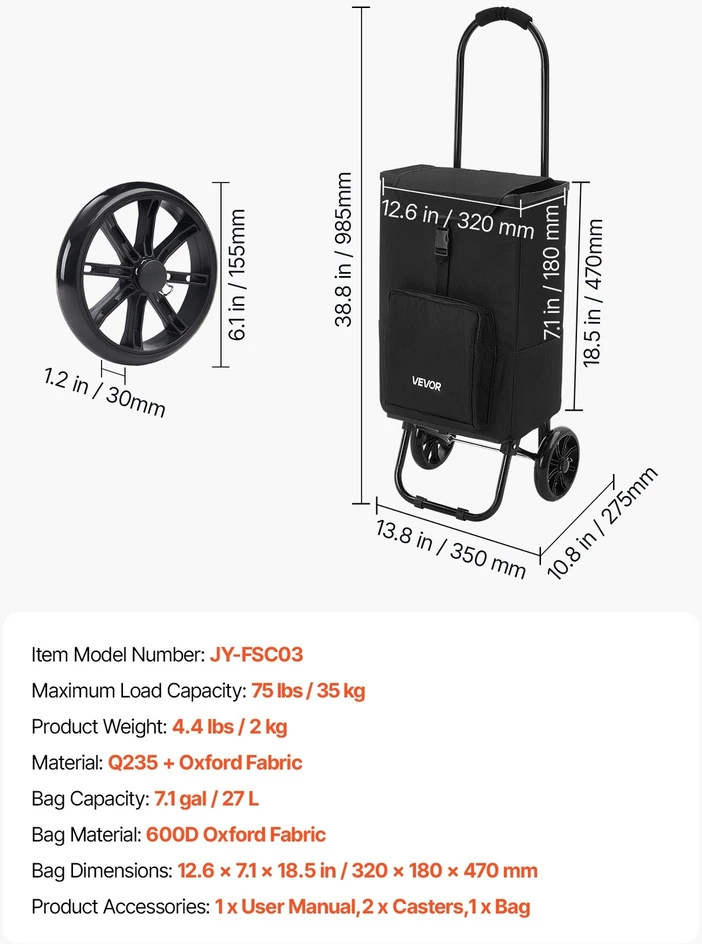 6.1 in / 155mm

1.2 in / 30mm

38.8 in / 985mm

12.6 in / 320 mm

7.1 in / 180 mm

18.5 in / 470mm

VEVOR

13.8 in / 350 mm

10.8 in / 275mm

Item Model Number: JY-FSC03

Maximum Load Capacity: 75 lbs / 35 kg

Product Weight: 4.4 lbs / 2 kg

Material: Q235 + Oxford Fabric

Bag Capacity: 7.1 gal / 27 L

Bag Material: 600D Oxford Fabric

Bag Dimensions: 12.6 × 7.1 × 18.5 in / 320 × 180 × 470 mm

Product Accessories: 1 x User Manual,2 x Casters,1 x Bag